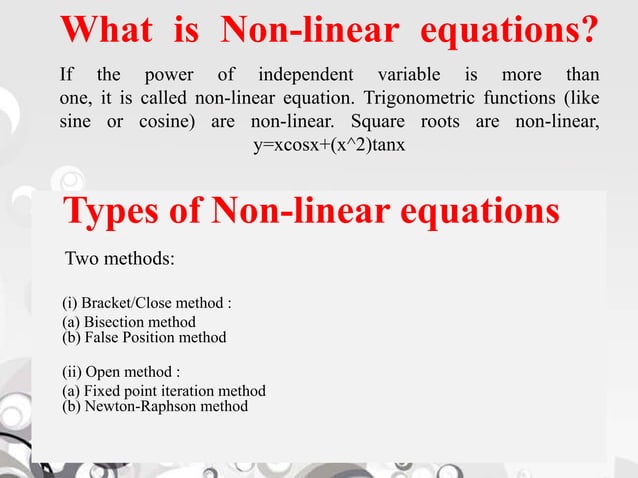 What is Non-linear equations?

If the power of independent variable is more than one, it is called non-linear equation. Trigonometric functions (like sine or cosine) are non-linear. Square roots are non-linear,
y=xcosx+(x^2)tanx

Types of Non-linear equations

Two methods:

(i) Bracket/Close method :
(a) Bisection method
(b) False Position method

(ii) Open method :
(a) Fixed point iteration method
(b) Newton-Raphson method